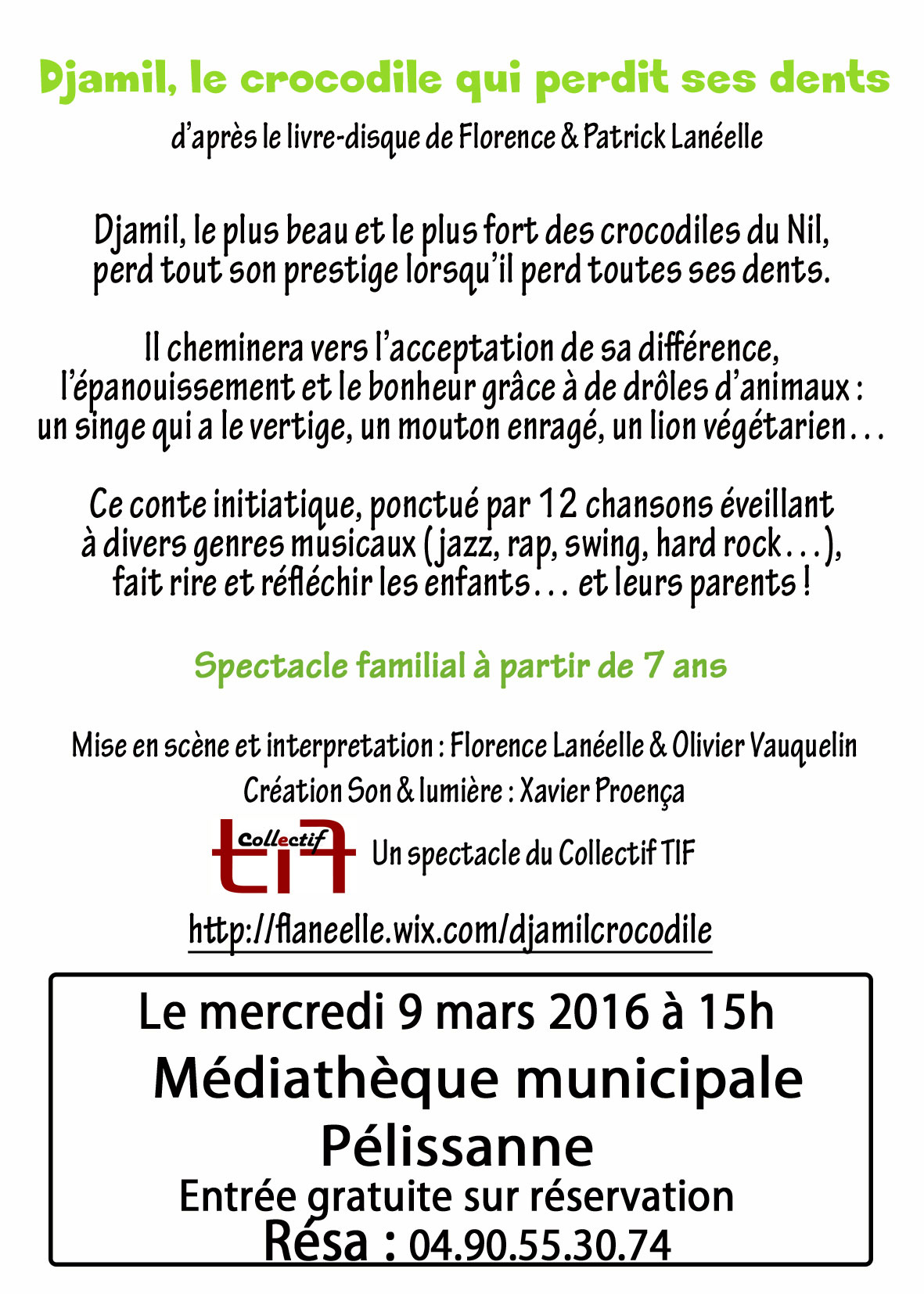 Djamil, le crocodile qui perdit ses dents

d'après le livre-disque de Florence & Patrick Lanéelle

Djamil, le plus beau et le plus fort des crocodiles du Nil, perd tout son prestige lorsqu'il perd toutes ses dents.

Il cheminera vers l'acceptation de sa différence, l'épanouissement et le bonheur grâce à de drôles d'animaux : un singe qui a le vertige, un mouton enragé, un lion végétarien…

Ce conte initiatique, ponctué par 12 chansons éveillant à divers genres musicaux (jazz, rap, swing, hard rock…), fait rire et réfléchir les enfants… et leurs parents !

Spectacle familial à partir de 7 ans

Mise en scène et interpretation : Florence Lanéelle & Olivier Vauquelin
Création Son & lumière : Xavier Proença

Collectif tif Un spectacle du Collectif TIF

http://flaneelle.wix.com/djamilcrocodile

Le mercredi 9 mars 2016 à 15h
Médiathèque municipale
Pélissanne
Entrée gratuite sur réservation
Résa : 04.90.55.30.74